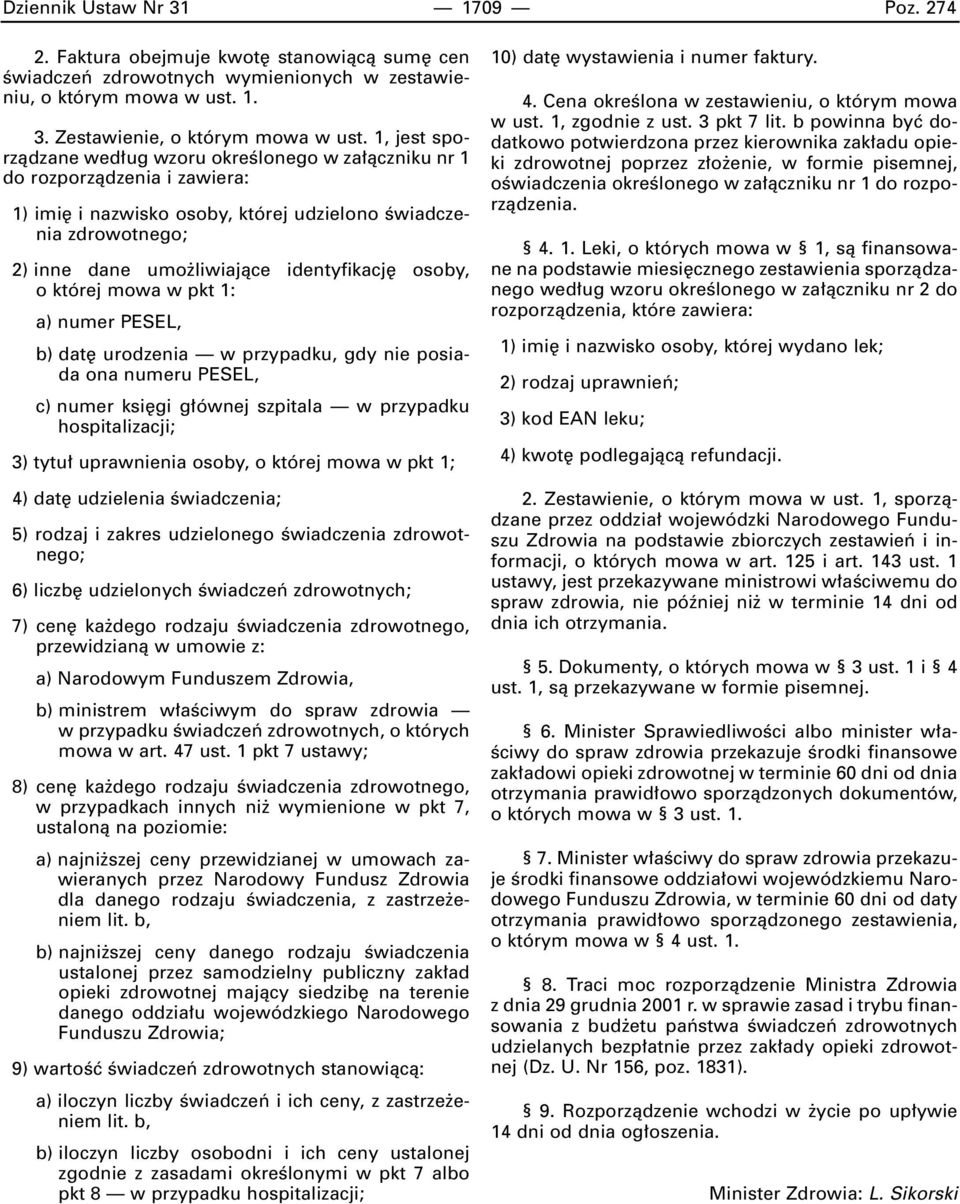 Dziennik Ustaw Nr 31 — 1709 — Poz. 274

2. Faktura obejmuje kwotę stanowiącą sumę cen świadczeń zdrowotnych wymienionych w zestawieniu, o którym mowa w ust. 1.

3. Zestawienie, o którym mowa w ust. 1, jest sporządzane według wzoru określonego w załączniku nr 1 do rozporządzenia i zawiera:

1) imię i nazwisko osoby, której udzielono świadczenia zdrowotnego;

2) inne dane umożliwiające identyfikację osoby, o której mowa w pkt 1:

a) numer PESEL,

b) datę urodzenia — w przypadku, gdy nie posiada ona numeru PESEL,

c) numer księgi głównej szpitala — w przypadku hospitalizacji;

3) tytuł uprawnienia osoby, o której mowa w pkt 1;

4) datę udzielenia świadczenia;

5) rodzaj i zakres udzielonego świadczenia zdrowotnego;

6) liczbę udzielonych świadczeń zdrowotnych;

7) cenę każdego rodzaju świadczenia zdrowotnego, przewidzianą w umowie z:

a) Narodowym Funduszem Zdrowia,

b) ministrem właściwym do spraw zdrowia — w przypadku świadczeń zdrowotnych, o których mowa w art. 47 ust. 1 pkt 7 ustawy;

8) cenę każdego rodzaju świadczenia zdrowotnego, w przypadkach innych niż wymienione w pkt 7, ustaloną na poziomie:

a) najniższej ceny przewidzianej w umowach zawieranych przez Narodowy Fundusz Zdrowia dla danego rodzaju świadczenia, z zastrzeżeniem lit. b,

b) najniższej ceny danego rodzaju świadczenia ustalonej przez samodzielny publiczny zakład opieki zdrowotnej mający siedzibę na terenie danego oddziału wojewódzkiego Narodowego Funduszu Zdrowia;

9) wartość świadczeń zdrowotnych stanowiącą:

a) iloczyn liczby świadczeń i ich ceny, z zastrzeżeniem lit. b,

b) iloczyn liczby osobodni i ich ceny ustalonej zgodnie z zasadami określonymi w pkt 7 albo pkt 8 — w przypadku hospitalizacji;

10) datę wystawienia i numer faktury.

4. Cena określona w zestawieniu, o którym mowa w ust. 1, zgodnie z ust. 3 pkt 7 lit. b powinna być dodatkowo potwierdzona przez kierownika zakładu opieki zdrowotnej poprzez złożenie, w formie pisemnej, oświadczenia określonego w załączniku nr 1 do rozporządzenia.

§ 4. 1. Leki, o których mowa w § 1, są finansowane na podstawie miesięcznego zestawienia sporządzanego według wzoru określonego w załączniku nr 2 do rozporządzenia, które zawiera:

1) imię i nazwisko osoby, której wydano lek;

2) rodzaj uprawnień;

3) kod EAN leku;

4) kwotę podlegającą refundacji.

2. Zestawienie, o którym mowa w ust. 1, sporządzane przez oddział wojewódzki Narodowego Funduszu Zdrowia na podstawie zbiorczych zestawień i informacji, o których mowa w art. 125 i art. 143 ust. 1 ustawy, jest przekazywane ministrowi właściwemu do spraw zdrowia, nie później niż w terminie 14 dni od dnia ich otrzymania.

§ 5. Dokumenty, o których mowa w § 3 ust. 1 i § 4 ust. 1, są przekazywane w formie pisemnej.

§ 6. Minister Sprawiedliwości albo minister właściwy do spraw zdrowia przekazuje środki finansowe zakładowi opieki zdrowotnej w terminie 60 dni od dnia otrzymania prawidłowo sporządzonych dokumentów, o których mowa w § 3 ust. 1.

§ 7. Minister właściwy do spraw zdrowia przekazuje środki finansowe oddziałowi wojewódzkiemu Narodowego Funduszu Zdrowia, w terminie 60 dni od daty otrzymania prawidłowo sporządzonego zestawienia, o którym mowa w § 4 ust. 1.

§ 8. Traci moc rozporządzenie Ministra Zdrowia z dnia 29 grudnia 2001 r. w sprawie zasad i trybu finansowania z budżetu państwa świadczeń zdrowotnych udzielanych bezpłatnie przez zakłady opieki zdrowotnej (Dz. U. Nr 156, poz. 1831).

§ 9. Rozporządzenie wchodzi w życie po upływie 14 dni od dnia ogłoszenia.

Minister Zdrowia: L. Sikorski